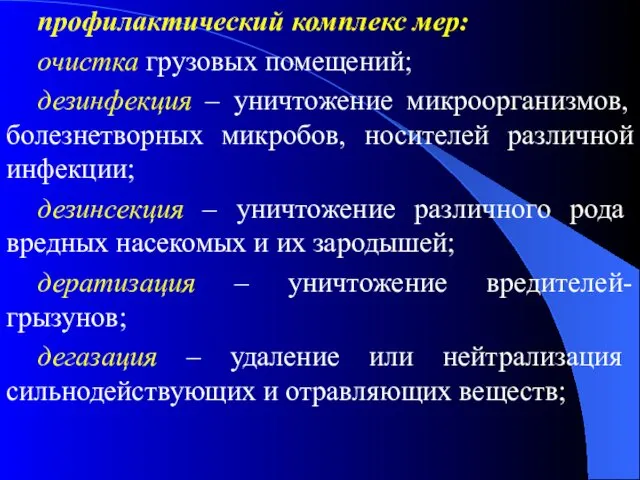 профилактический комплекс мер:

очистка грузовых помещений;

дезинфекция – уничтожение микроорганизмов, болезнетворных микробов, носителей различной инфекции;

дезинсекция – уничтожение различного рода вредных насекомых и их зародышей;

дератизация – уничтожение вредителей-грызунов;

дегазация – удаление или нейтрализация сильнодействующих и отравляющих веществ;